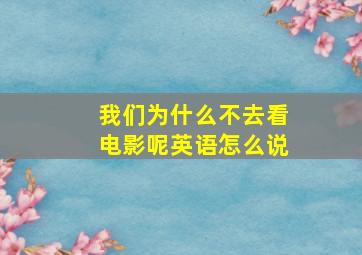 我们为什么不去看电影呢英语怎么说